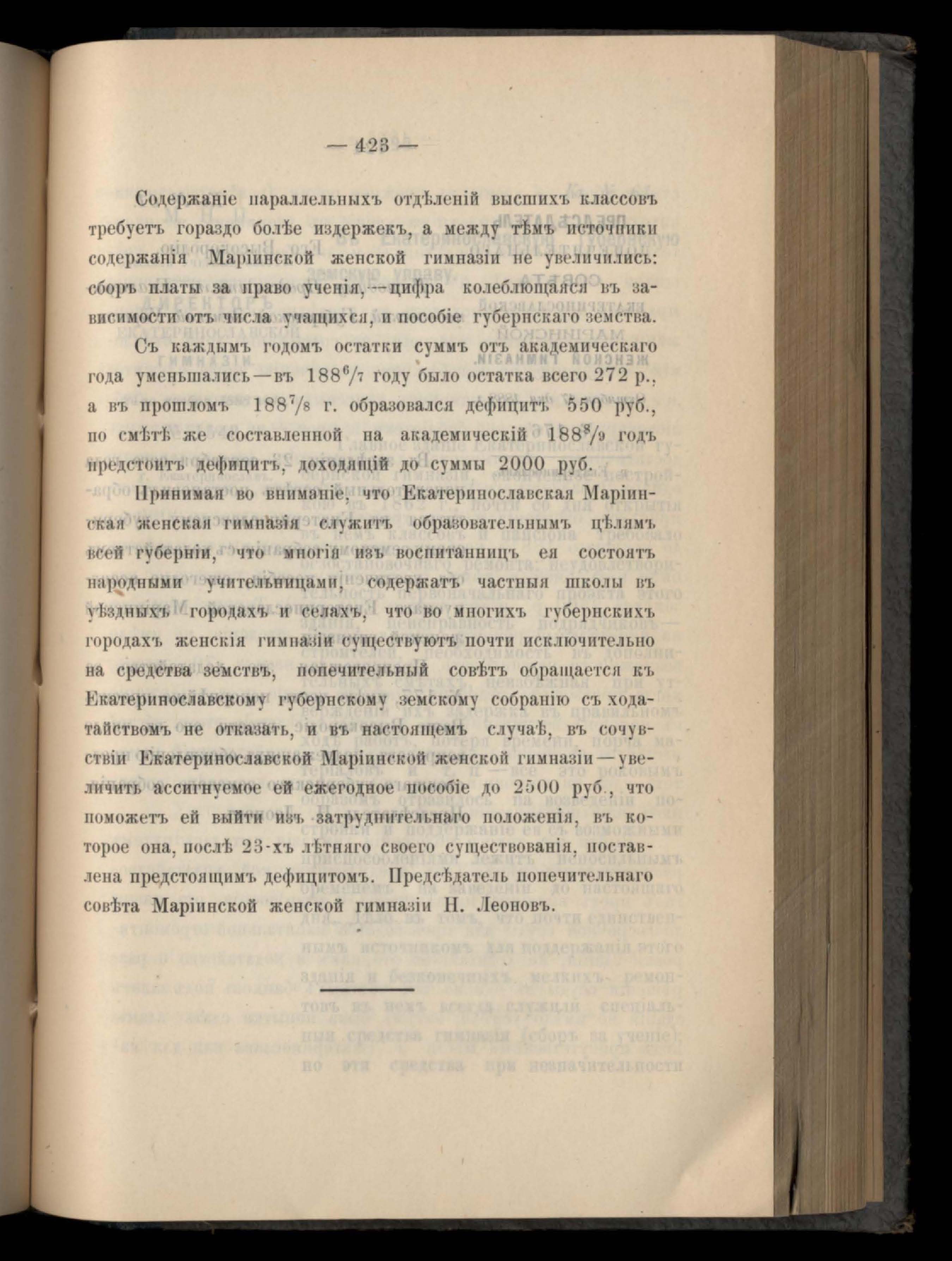 — 423 —

Содержаніе параллельныхъ отдѣленій высшихъ классовъ требуетъ гораздо болѣе издержекъ, а между тѣмъ источники содержанія Маріинской женской гимназіи не увеличились: сборъ платы за право ученія,—цифра колеблющаяся въ зависимости отъ числа учащихся, и пособіе губернскаго земства.

Съ каждымъ годомъ остатки суммъ отъ академическаго года уменьшались—въ $188^6/_7$ году было остатка всего 272 р., а въ прошломъ $188^7/_8$ г. образовался дефицитъ 550 руб., по смѣтѣ же составленной на академическій $188^8/_9$ годъ предстоитъ дефицитъ, доходящій до суммы 2000 руб.

Принимая во вниманіе, что Екатеринославская Маріинская женская гимназія служитъ образовательнымъ цѣлямъ всей губерніи, что многія изъ воспитанницъ ея состоятъ народными учительницами, содержатъ частныя школы въ уѣздныхъ городахъ и селахъ, что во многихъ губернскихъ городахъ женскія гимназіи существуютъ почти исключительно на средства земствъ, попечительный совѣтъ обращается къ Екатеринославскому губернскому земскому собранію съ ходатайствомъ не отказать, и въ настоящемъ случаѣ, въ сочувствіи Екатеринославской Маріинской женской гимназіи—увеличить ассигнуемое ей ежегодное пособіе до 2500 руб., что поможетъ ей выйти изъ затруднительнаго положенія, въ которое она, послѣ 23-хъ лѣтняго своего существованія, поставлена предстоящимъ дефицитомъ. Предсѣдатель попечительнаго совѣта Маріинской женской гимназіи Н. Леоновъ.